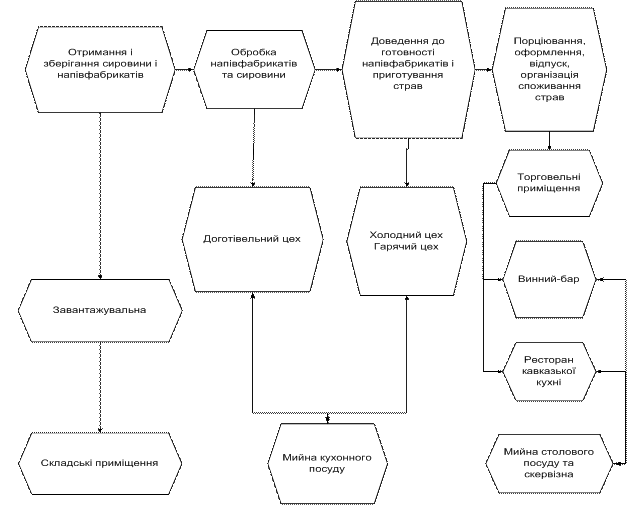 Отримання і зберігання сировини і напівфабрикатів

Обробка напівфабрикатів та сировини

Доведення до готовності напівфабрикатів і приготування страв

Порціювання, оформлення, відпуск, організація споживання страв

Торговельні приміщення

Доготівельний цех

Холодний цех Гарячий цех

Винний-бар

Завантажувальна

Ресторан кавказької кухні

Складські приміщення

Мийна кухонного посуду

Мийна столового посуду та скервізна